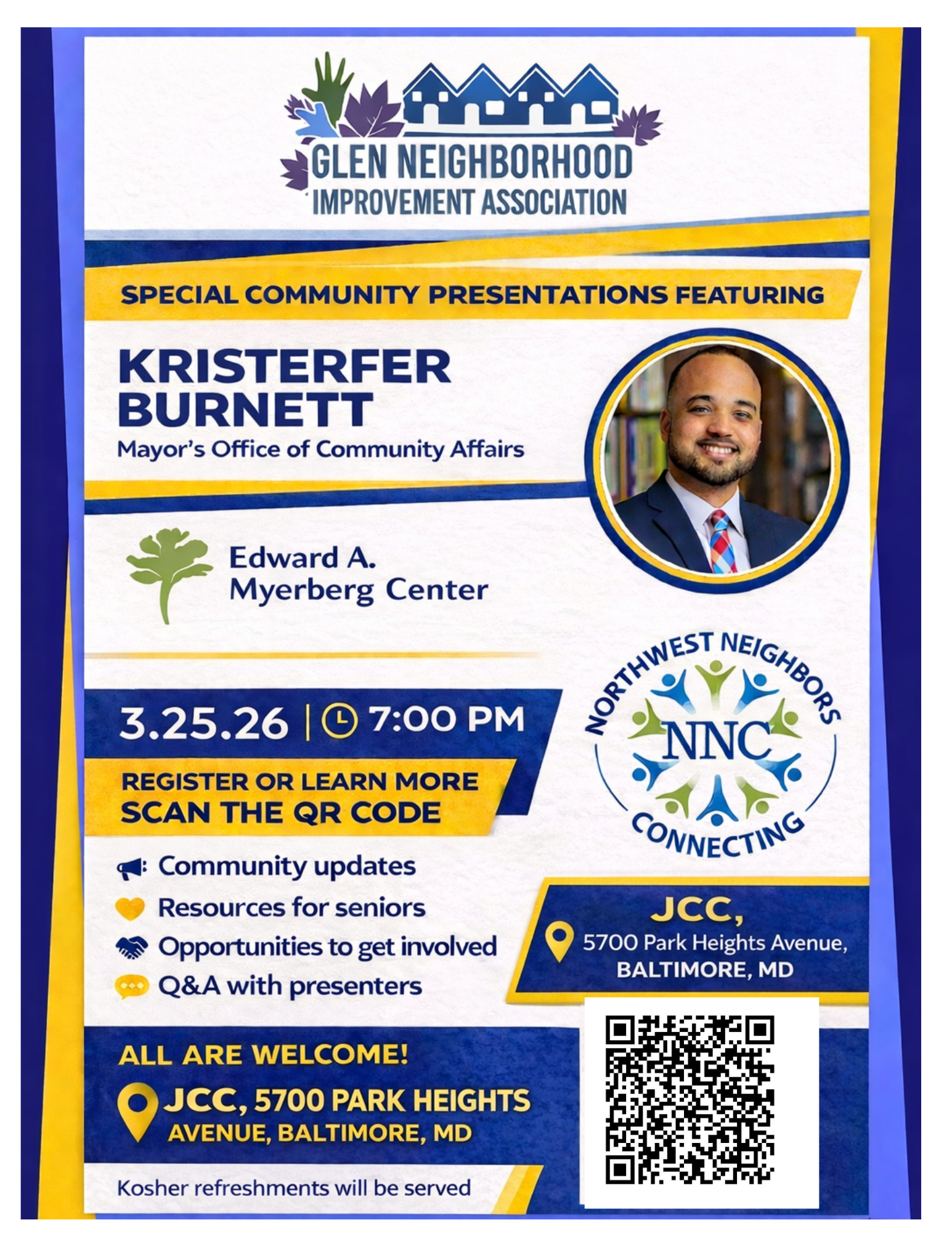 GLEN NEIGHBORHOOD IMPROVEMENT ASSOCIATION

SPECIAL COMMUNITY PRESENTATIONS FEATURING

KRISTERFER BURNETT
Mayor's Office of Community Affairs

Edward A. Myerberg Center

NORTHWEST NEIGHBORS
NNC
CONNECTING

3.25.26 | 7:00 PM

REGISTER OR LEARN MORE
SCAN THE QR CODE

Community updates
Resources for seniors
Opportunities to get involved
Q&A with presenters

JCC,
5700 Park Heights Avenue,
BALTIMORE, MD

ALL ARE WELCOME!
JCC, 5700 PARK HEIGHTS AVENUE, BALTIMORE, MD

Kosher refreshments will be served